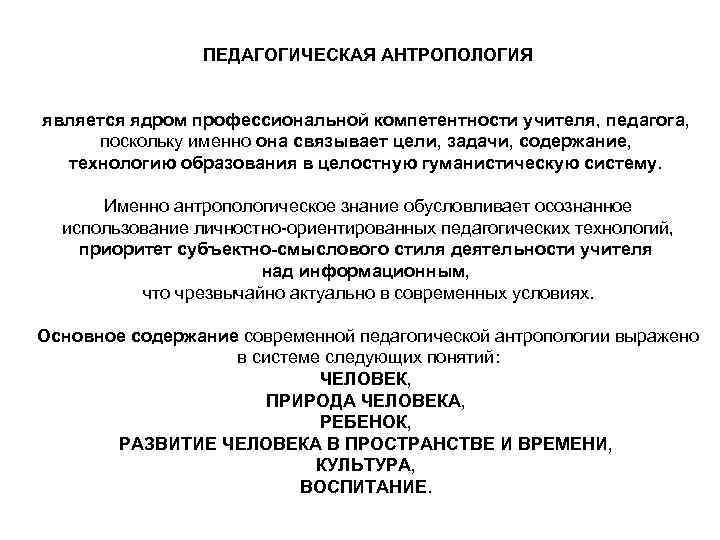 ПЕДАГОГИЧЕСКАЯ АНТРОПОЛОГИЯ

является ядром профессиональной компетентности учителя, педагога, поскольку именно она связывает цели, задачи, содержание, технологию образования в целостную гуманистическую систему.

Именно антропологическое знание обусловливает осознанное использование личностно-ориентированных педагогических технологий, приоритет субъектно-смыслового стиля деятельности учителя над информационным, что чрезвычайно актуально в современных условиях.

Основное содержание современной педагогической антропологии выражено в системе следующих понятий:
ЧЕЛОВЕК,
ПРИРОДА ЧЕЛОВЕКА,
РЕБЕНОК,
РАЗВИТИЕ ЧЕЛОВЕКА В ПРОСТРАНСТВЕ И ВРЕМЕНИ,
КУЛЬТУРА,
ВОСПИТАНИЕ.